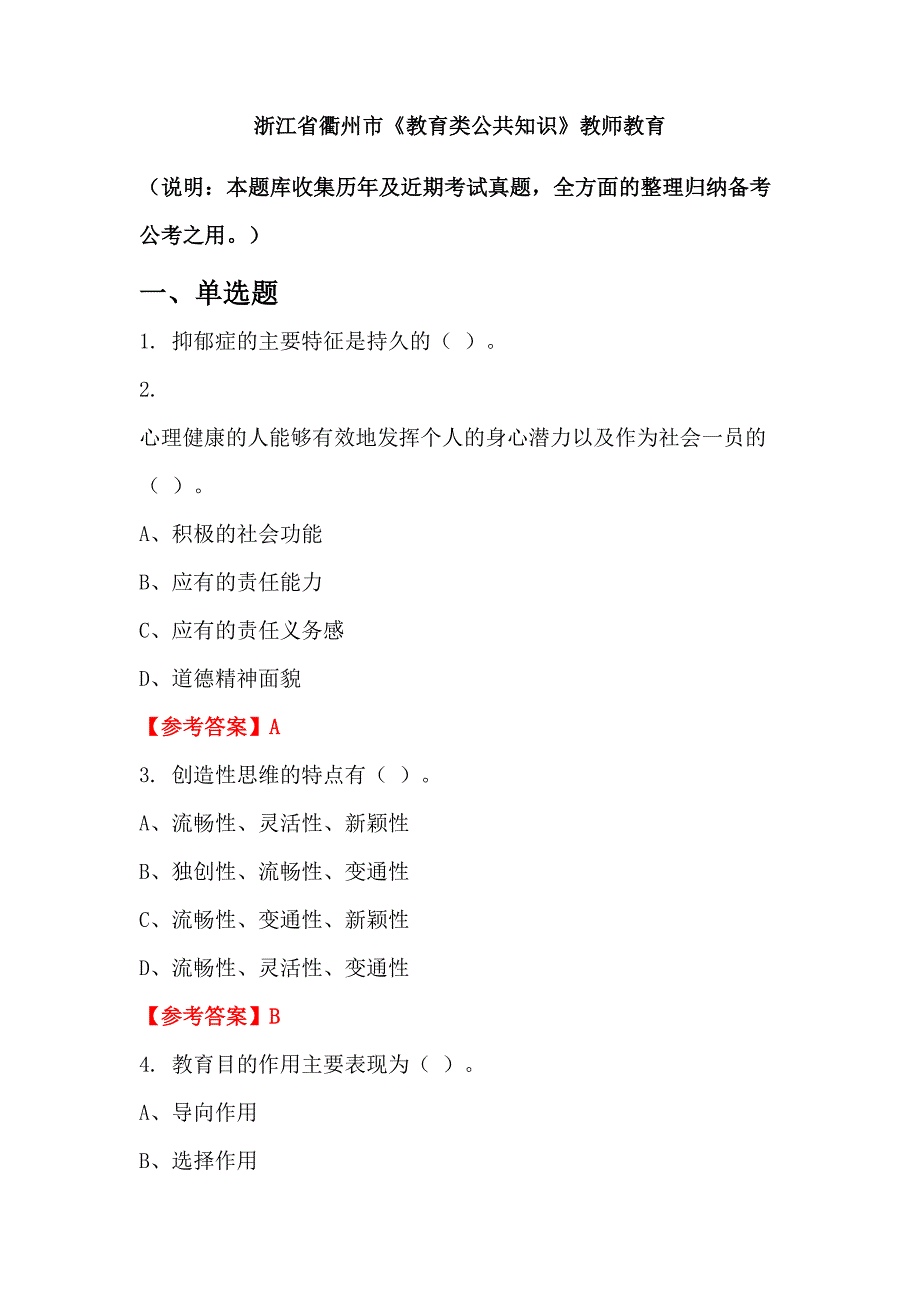 浙江省衢州市《教育类公共知识》教师教育

（说明：本题库收集历年及近期考试真题，全方面的整理归纳备考公考之用。）

一、单选题

1. 抑郁症的主要特征是持久的（ ）。

2.

心理健康的人能够有效地发挥个人的身心潜力以及作为社会一员的（ ）。

A、积极的社会功能

B、应有的责任能力

C、应有的责任义务感

D、道德精神面貌

【参考答案】A

3. 创造性思维的特点有（ ）。

A、流畅性、灵活性、新颖性

B、独创性、流畅性、变通性

C、流畅性、变通性、新颖性

D、流畅性、灵活性、变通性

【参考答案】B

4. 教育目的作用主要表现为（ ）。

A、导向作用

B、选择作用